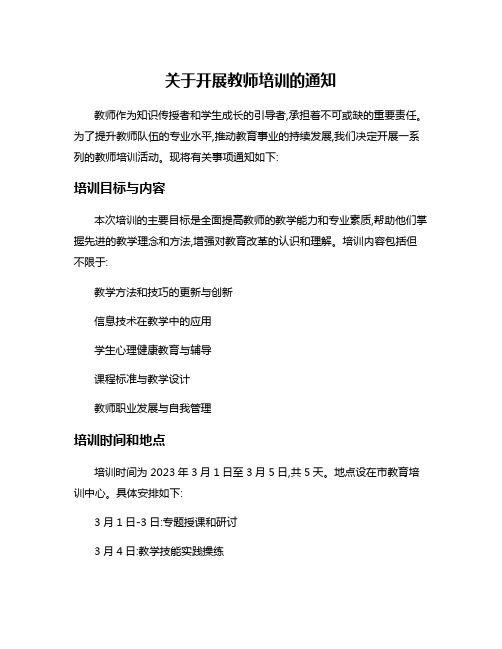 关于开展教师培训的通知

教师作为知识传授者和学生成长的引导者,承担着不可或缺的重要责任。为了提升教师队伍的专业水平,推动教育事业的持续发展,我们决定开展一系列的教师培训活动。现将有关事项通知如下:

培训目标与内容

本次培训的主要目标是全面提高教师的教学能力和专业素质,帮助他们掌握先进的教学理念和方法,增强对教育改革的认识和理解。培训内容包括但不限于:

教学方法和技巧的更新与创新

信息技术在教学中的应用

学生心理健康教育与辅导

课程标准与教学设计

教师职业发展与自我管理

培训时间和地点

培训时间为 2023 年 3 月 1 日至 3 月 5 日,共 5 天。地点设在市教育培训中心。具体安排如下:

3 月 1 日-3 日:专题授课和研讨

3 月 4 日:教学技能实践操练